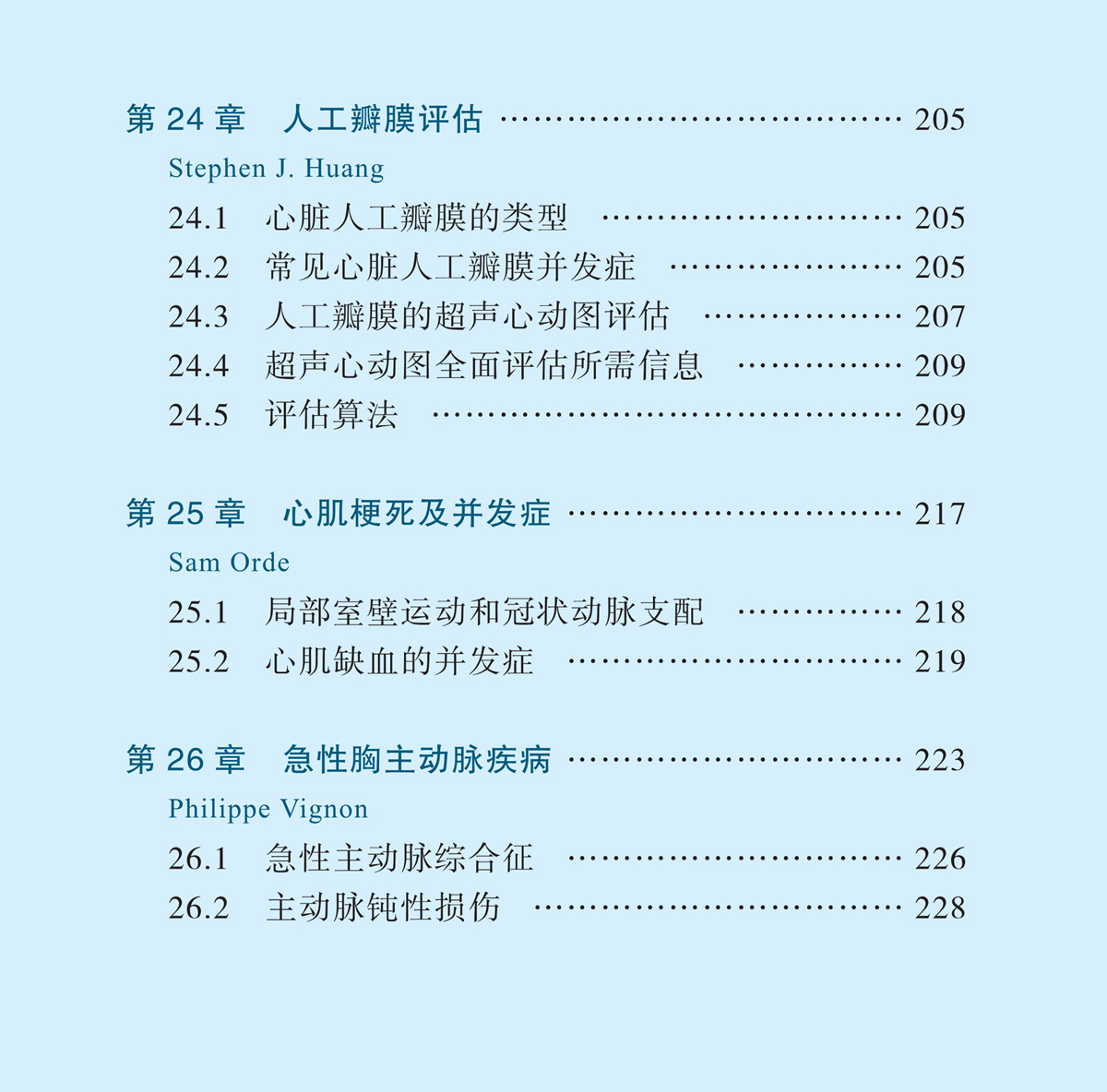 第24章 人工瓣膜评估 205

Stephen J. Huang

24.1 心脏人工瓣膜的类型 205

24.2 常见心脏人工瓣膜并发症 205

24.3 人工瓣膜的超声心动图评估 207

24.4 超声心动图全面评估所需信息 209

24.5 评估算法 209

第25章 心肌梗死及并发症 217

Sam Orde

25.1 局部室壁运动和冠状动脉支配 218

25.2 心肌缺血的并发症 219

第26章 急性胸主动脉疾病 223

Philippe Vignon

26.1 急性主动脉综合征 226

26.2 主动脉钝性损伤 228